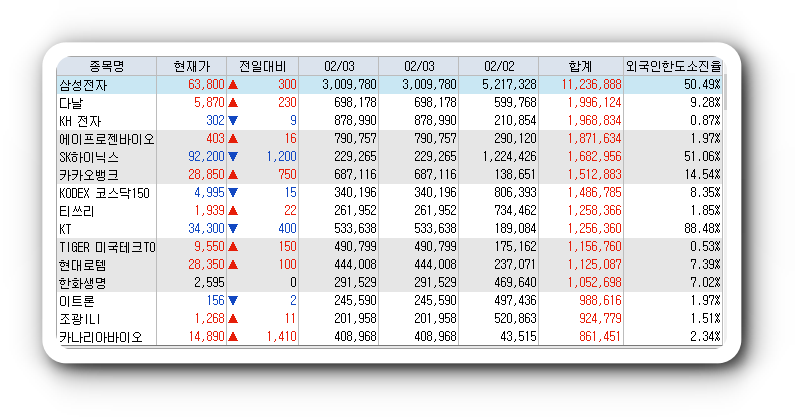 | 종목명 | 현재가 | 전일대비 | 02/03 | 02/03 | 02/02 | 합계 | 외국인한도소진율 |
|---|---|---|---|---|---|---|---|
| 삼성전자 | 63,800 | ▲ 300 | 3,009,780 | 3,009,780 | 5,217,328 | 11,236,888 | 50.49% |
| 다날 | 5,870 | ▲ 230 | 698,178 | 698,178 | 599,768 | 1,996,124 | 9.28% |
| KH 전자 | 302 | ▼ 9 | 878,990 | 878,990 | 210,854 | 1,968,834 | 0.87% |
| 에이프로젠바이오 | 403 | ▲ 16 | 790,757 | 790,757 | 290,120 | 1,871,634 | 1.97% |
| SK하이닉스 | 92,200 | ▼ 1,200 | 229,265 | 229,265 | 1,224,426 | 1,682,956 | 51.06% |
| 카카오뱅크 | 28,850 | ▲ 750 | 687,116 | 687,116 | 138,651 | 1,512,883 | 14.54% |
| KODEX 코스닥150 | 4,995 | ▼ 15 | 340,196 | 340,196 | 806,393 | 1,486,785 | 8.35% |
| 티쓰리 | 1,939 | ▲ 22 | 261,952 | 261,952 | 734,462 | 1,258,366 | 1.85% |
| KT | 34,300 | ▼ 400 | 533,638 | 533,638 | 189,084 | 1,256,360 | 88.48% |
| TIGER 미국테크TO | 9,550 | ▲ 150 | 490,799 | 490,799 | 175,162 | 1,156,760 | 0.53% |
| 현대로템 | 28,350 | ▲ 100 | 444,008 | 444,008 | 237,071 | 1,125,087 | 7.39% |
| 한화생명 | 2,595 | 0 | 291,529 | 291,529 | 469,640 | 1,052,698 | 7.02% |
| 이트론 | 156 | ▼ 2 | 245,590 | 245,590 | 497,436 | 988,616 | 1.97% |
| 조광ILI | 1,268 | ▲ 11 | 201,958 | 201,958 | 520,863 | 924,779 | 1.51% |
| 카나리아바이오 | 14,890 | ▲ 1,410 | 408,968 | 408,968 | 43,515 | 861,451 | 2.34% |